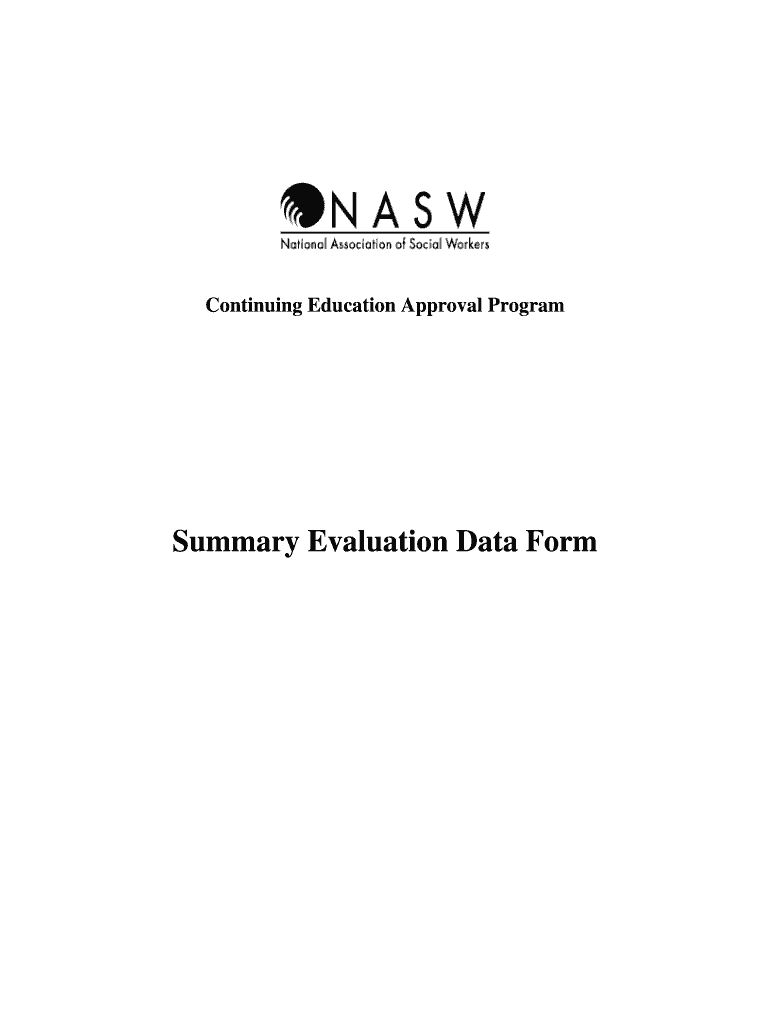 NASW
National Association of Social Workers

Continuing Education Approval Program

Summary Evaluation Data Form